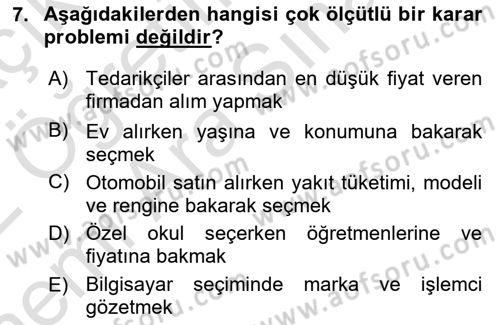 7. Aşağıdakilerden hangisi çok ölçütlü bir karar problemi değildir?

A) Tedarikçiler arasından en düşük fiyat veren firmadan alım yapmak

B) Ev alırken yaşına ve konumuna bakarak seçmek

C) Otomobil satın alırken yakıt tüketimi, modeli ve rengine bakarak seçmek

D) Özel okul seçerken öğretmenlerine ve fiyatına bakmak

E) Bilgisayar seçiminde marka ve işlemci gözetmek

www.aofsoru.com